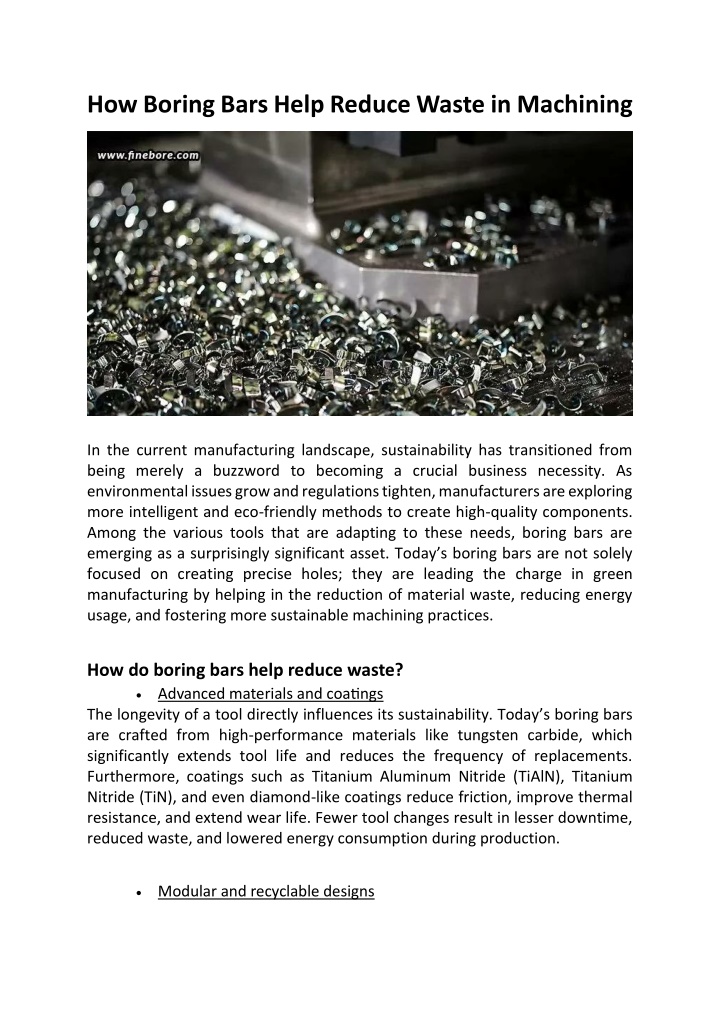 How Boring Bars Help Reduce Waste in Machining

www.finebore.com

In the current manufacturing landscape, sustainability has transitioned from being merely a buzzword to becoming a crucial business necessity. As environmental issues grow and regulations tighten, manufacturers are exploring more intelligent and eco-friendly methods to create high-quality components. Among the various tools that are adapting to these needs, boring bars are emerging as a surprisingly significant asset. Today's boring bars are not solely focused on creating precise holes; they are leading the charge in green manufacturing by helping in the reduction of material waste, reducing energy usage, and fostering more sustainable machining practices.

How do boring bars help reduce waste?

• Advanced materials and coatings

The longevity of a tool directly influences its sustainability. Today's boring bars are crafted from high-performance materials like tungsten carbide, which significantly extends tool life and reduces the frequency of replacements. Furthermore, coatings such as Titanium Aluminum Nitride (TiAlN), Titanium Nitride (TiN), and even diamond-like coatings reduce friction, improve thermal resistance, and extend wear life. Fewer tool changes result in lesser downtime, reduced waste, and lowered energy consumption during production.

• Modular and recyclable designs